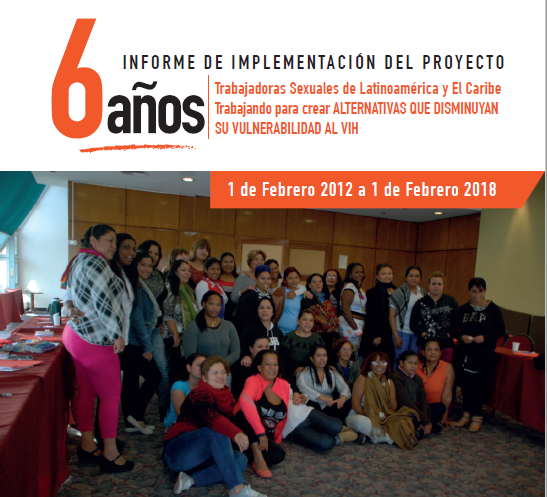 6 años

INFORME DE IMPLEMENTACIÓN DEL PROYECTO

Trabajadoras Sexuales de Latinoamérica y El Caribe
Trabajando para crear ALTERNATIVAS QUE DISMINUYAN
SU VULNERABILIDAD AL VIH

1 de Febrero 2012 a 1 de Febrero 2018